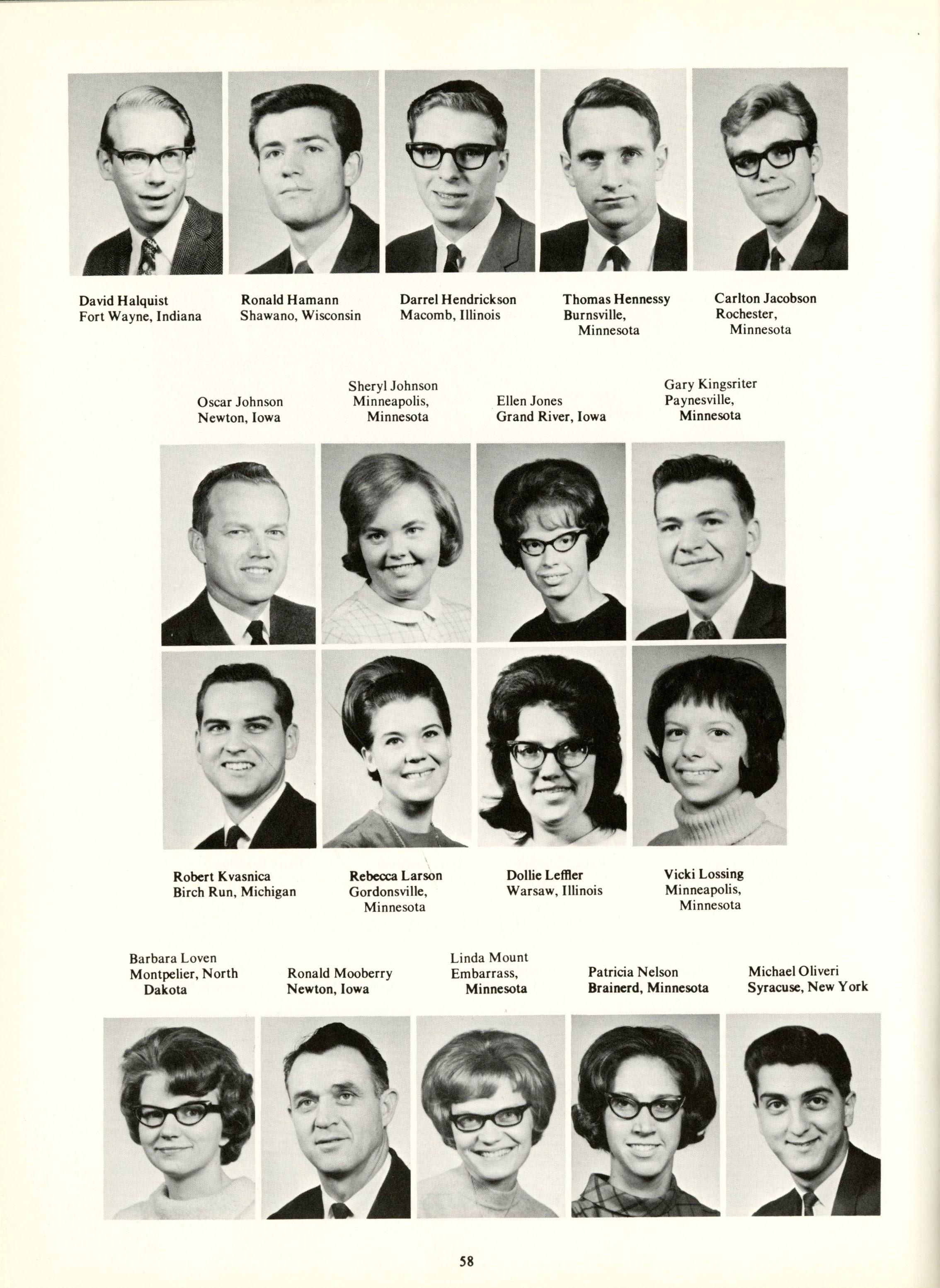 David Halquist
Fort Wayne, Indiana

Ronald Hamann
Shawano, Wisconsin

Darrel Hendrickson
Macomb, Illinois

Thomas Hennessy
Burnsville, Minnesota

Carlton Jacobson
Rochester, Minnesota

Oscar Johnson
Newton, Iowa

Sheryl Johnson
Minneapolis, Minnesota

Ellen Jones
Grand River, Iowa

Gary Kingsriter
Paynesville, Minnesota

Robert Kvasnica
Birch Run, Michigan

Rebecca Larson
Gordonsville, Minnesota

Dollie Leffler
Warsaw, Illinois

Vicki Lossing
Minneapolis, Minnesota

Barbara Loven
Montpelier, North Dakota

Ronald Mooberry
Newton, Iowa

Linda Mount
Embarrass, Minnesota

Patricia Nelson
Brainerd, Minnesota

Michael Oliveri
Syracuse, New York

58